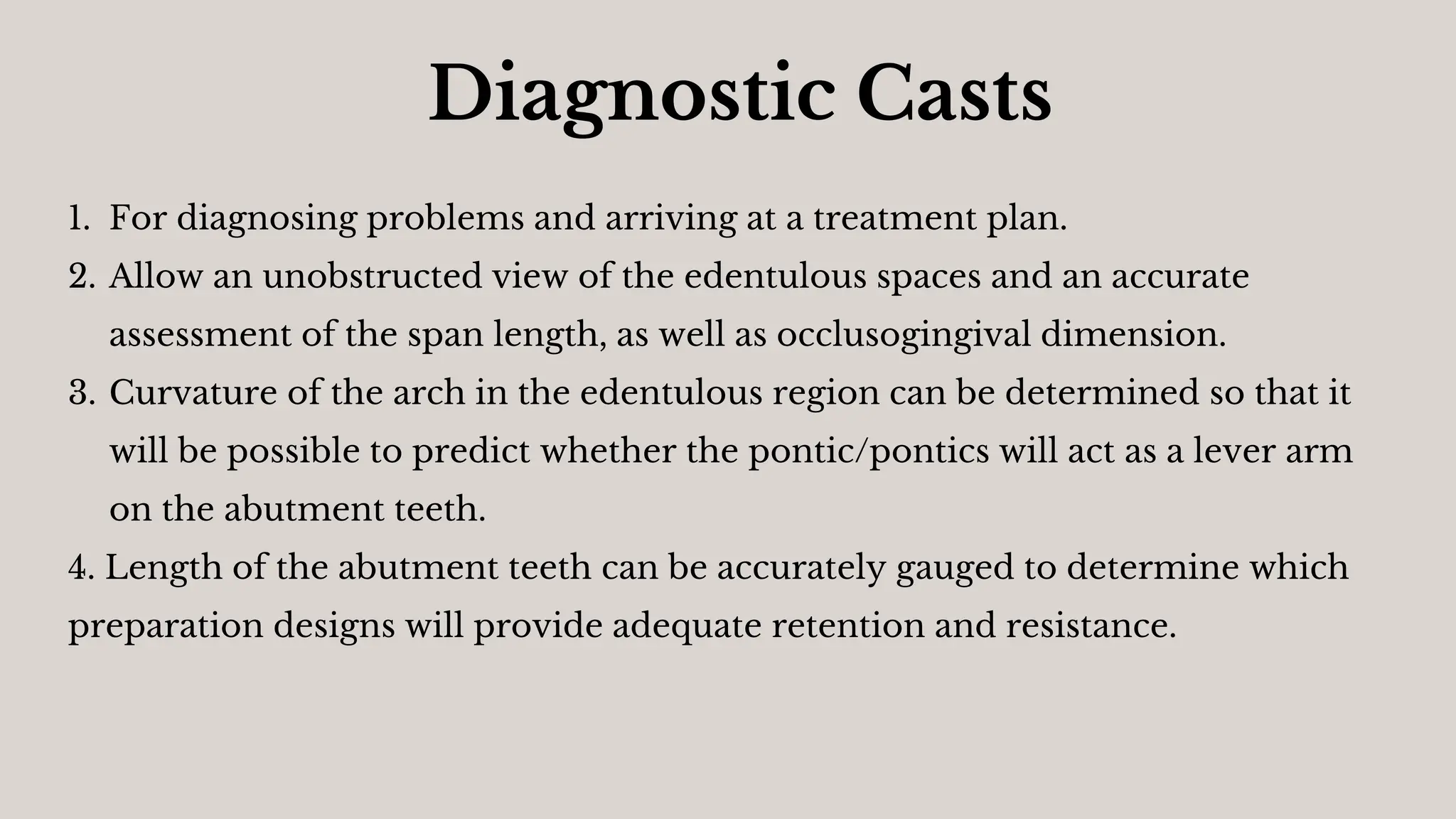 Diagnostic Casts

1. For diagnosing problems and arriving at a treatment plan.
2. Allow an unobstructed view of the edentulous spaces and an accurate assessment of the span length, as well as occlusogingival dimension.
3. Curvature of the arch in the edentulous region can be determined so that it will be possible to predict whether the pontic/pontics will act as a lever arm on the abutment teeth.
4. Length of the abutment teeth can be accurately gauged to determine which preparation designs will provide adequate retention and resistance.